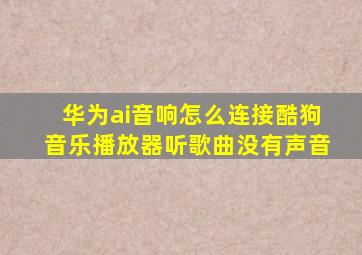 华为ai音响怎么连接酷狗音乐播放器听歌曲没有声音